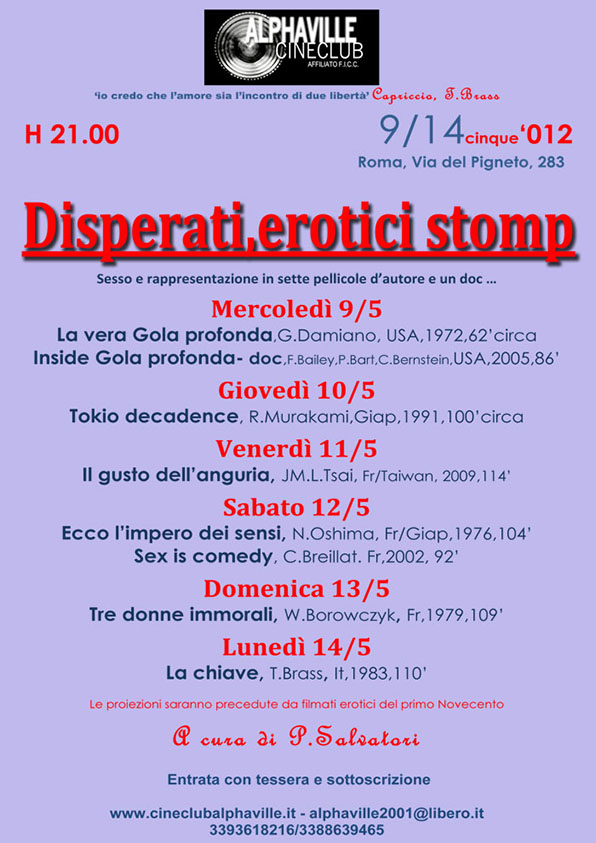 ALPHAVILLE
CINECLUB
AFFILIATO F.I.C.C.

'io credo che l'amore sia l'incontro di due libertà' Capriccio, T.Brass

H 21.00

9/14cinque'012
Roma, Via del Pigneto, 283

Disperati,erotici stomp

Sesso e rappresentazione in sette pellicole d'autore e un doc ...

Mercoledì 9/5
La vera Gola profonda,G.Damiano, USA,1972,62'circa
Inside Gola profonda- doc,F.Bailey,P.Bart,C.Bernstein,USA,2005,86'

Giovedì 10/5
Tokio decadence, R.Murakami,Giap,1991,100'circa

Venerdì 11/5
Il gusto dell'anguria, JM.L.Tsai, Fr/Taiwan, 2009,114'

Sabato 12/5
Ecco l'impero dei sensi, N.Oshima, Fr/Giap,1976,104'
Sex is comedy, C.Breillat. Fr,2002, 92'

Domenica 13/5
Tre donne immorali, W.Borowczyk, Fr,1979,109'

Lunedì 14/5
La chiave, T.Brass, It,1983,110'

Le proiezioni saranno precedute da filmati erotici del primo Novecento

A cura di P.Salvatori

Entrata con tessera e sottoscrizione

www.cineclubalphaville.it - alphaville2001@libero.it
3393618216/3388639465